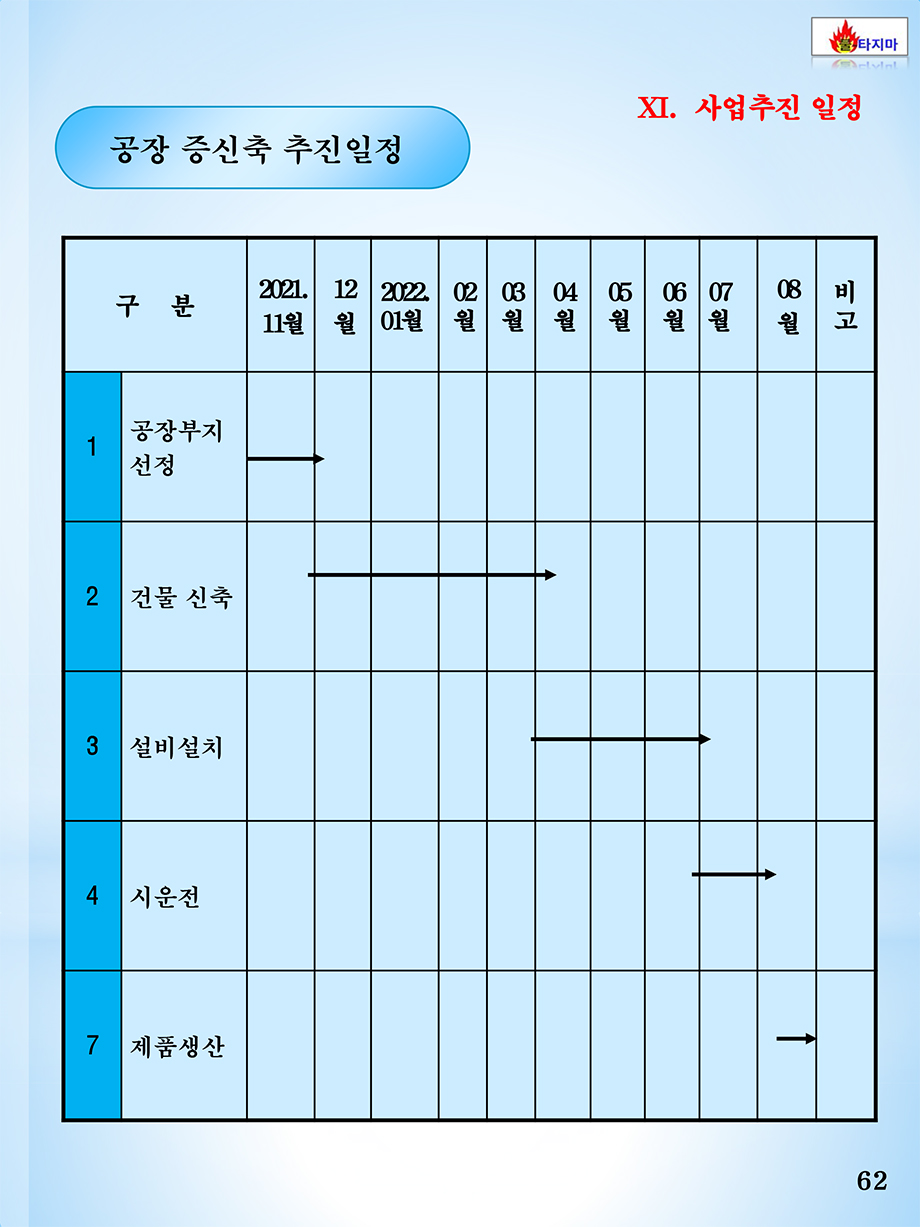 불타지마

XI. 사업추진 일정

공장 증신축 추진일정

| 구 분 | | 2021. 11월 | 12 월 | 2022. 01월 | 02 월 | 03 월 | 04 월 | 05 월 | 06 월 | 07 월 | 08 월 | 비 고 |
|---|---|---|---|---|---|---|---|---|---|---|---|---|
| 1 | 공장부지 선정 | | | | | | | | | | | |
| 2 | 건물 신축 | | | | | | | | | | | |
| 3 | 설비설치 | | | | | | | | | | | |
| 4 | 시운전 | | | | | | | | | | | |
| 7 | 제품생산 | | | | | | | | | | | |

62